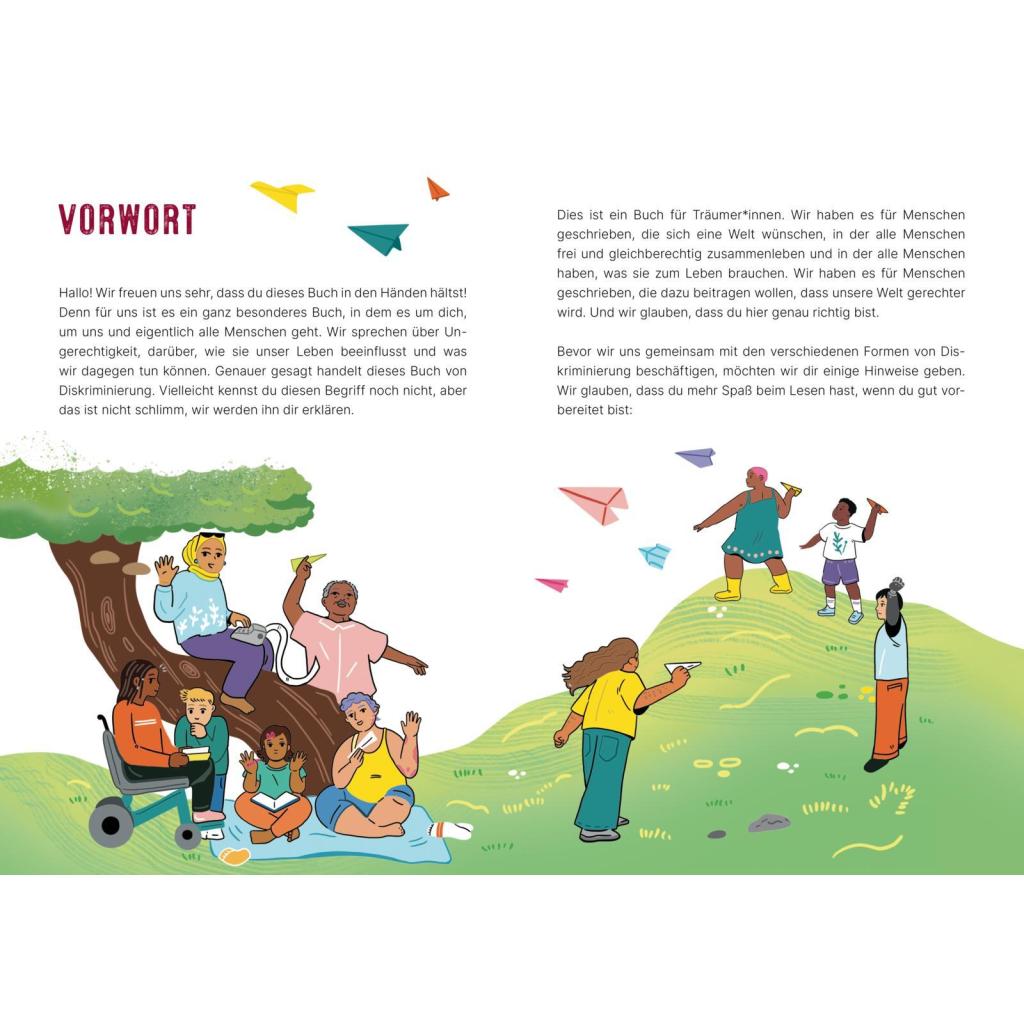 VORWORT

Hallo! Wir freuen uns sehr, dass du dieses Buch in den Händen hältst! Denn für uns ist es ein ganz besonderes Buch, in dem es um dich, um uns und eigentlich alle Menschen geht. Wir sprechen über Ungerechtigkeit, darüber, wie sie unser Leben beeinflusst und was wir dagegen tun können. Genauer gesagt handelt dieses Buch von Diskriminierung. Vielleicht kennst du diesen Begriff noch nicht, aber das ist nicht schlimm, wir werden ihn dir erklären.

Dies ist ein Buch für Träumer*innen. Wir haben es für Menschen geschrieben, die sich eine Welt wünschen, in der alle Menschen frei und gleichberechtig zusammenleben und in der alle Menschen haben, was sie zum Leben brauchen. Wir haben es für Menschen geschrieben, die dazu beitragen wollen, dass unsere Welt gerechter wird. Und wir glauben, dass du hier genau richtig bist.

Bevor wir uns gemeinsam mit den verschiedenen Formen von Diskriminierung beschäftigen, möchten wir dir einige Hinweise geben. Wir glauben, dass du mehr Spaß beim Lesen hast, wenn du gut vorbereitet bist: